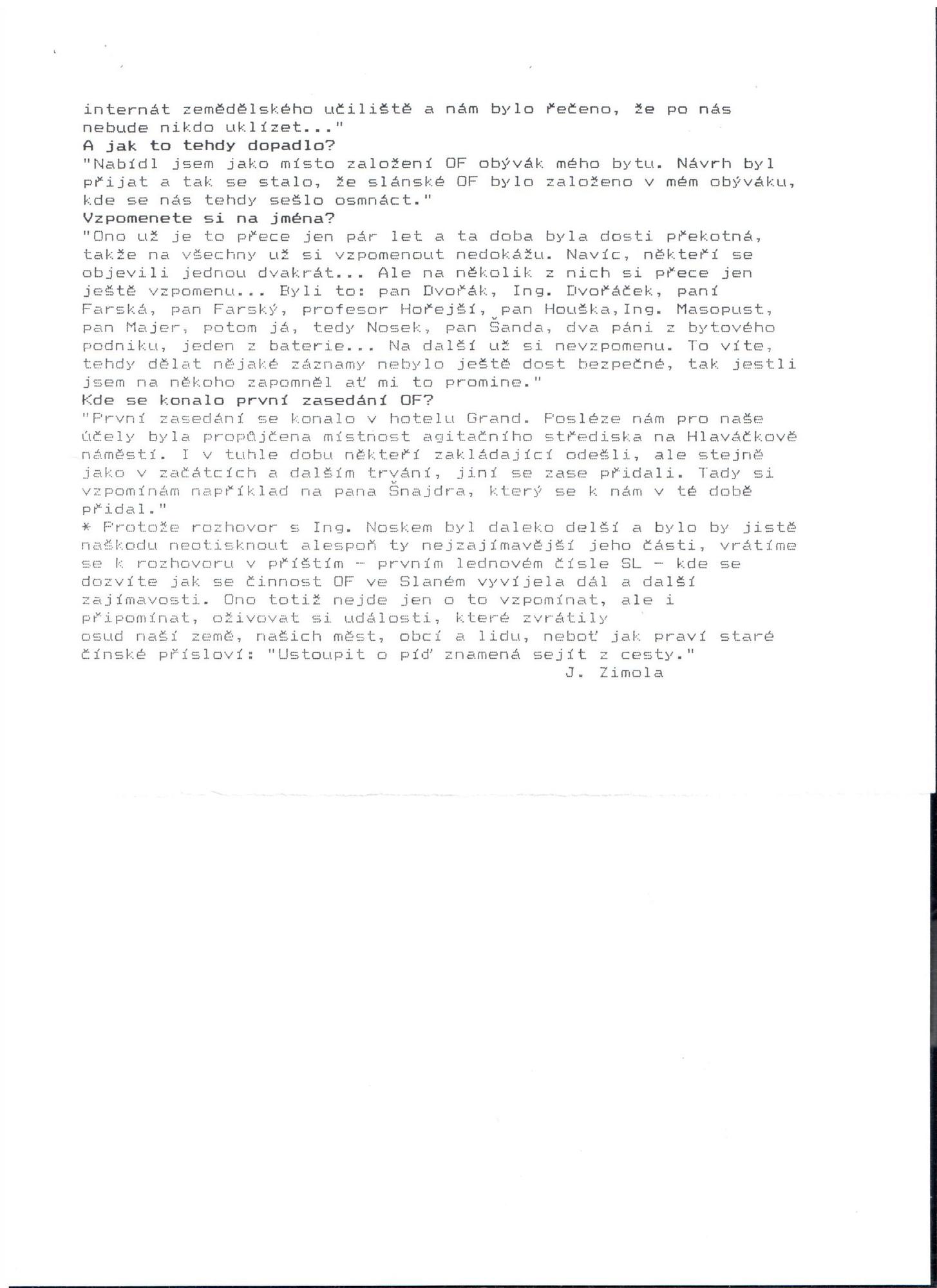 internát zemědělského učiliště a nám bylo řečeno, že po nás nebude nikdo uklízet..."
A jak to tehdy dopadlo?
"Nabídl jsem jako místo založení OF obývák mého bytu. Návrh byl přijat a tak se stalo, že slánské OF bylo založeno v mém obýváku, kde se nás tehdy sešlo osmnáct."
Vzpomenete si na jména?
"Ono už je to přece jen pár let a ta doba byla dosti překotná, takže na všechny už si vzpomenout nedokážu. Navíc, někteří se objevili jednou dvakrát... Ale na několik z nich si přece jen ještě vzpomenu... Byli to: pan Dvořák, Ing. Dvořáček, paní Farská, pan Farský, profesor Hořejší, pan Houška,Ing. Masopust, pan Majer, potom já, tedy Nosek, pan Šanda, dva páni z bytového podniku, jeden z baterie... Na další už si nevzpomenu. To víte, tehdy dělat nějaké záznamy nebylo ještě dost bezpečné, tak jestli jsem na někoho zapomněl ať mi to promine."
Kde se konalo první zasedání OF?
"První zasedání se konalo v hotelu Grand. Posléze nám pro naše účely byla propůjčena místnost agitačního střediska na Hlaváčkově náměstí. I v tuhle dobu někteří zakládající odešli, ale stejně jako v začátcích a dalším trvání, jiní se zase přidali. Tady si vzpomínám například na pana Šnajdra, který se k nám v té době přidal."
* Protože rozhovor s Ing. Noskem byl daleko delší a bylo by jistě naškodu neotisknout alespoň ty nejzajímavější jeho části, vrátíme se k rozhovoru v příštím - prvním lednovém čísle SL - kde se dozvíte jak se činnost OF ve Slaném vyvíjela dál a další zajímavosti. Ono totiž nejde jen o to vzpomínat, ale i připomínat, oživovat si události, které zvrátily osud naší země, našich měst, obcí a lidu, neboť jak praví staré čínské přísloví: "Ustoupit o píď znamená sejít z cesty."
J. Zimola